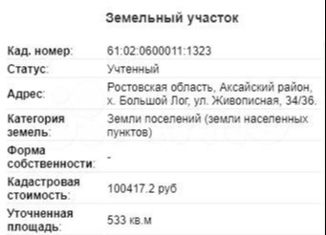 Земельный участок

| | |
|---|---|
| Кад. номер: | 61:02:0600011:1323 |
| Статус: | Учтенный |
| Адрес: | Ростовская область, Аксайский район, х. Большой Лог, ул. Живописная, 34/36. |
| Категория земель: | Земли поселений (земли населенных пунктов) |
| Форма собственности: | - |
| Кадастровая стоимость: | 100417.2 руб |
| Уточненная площадь: | 533 кв.м |